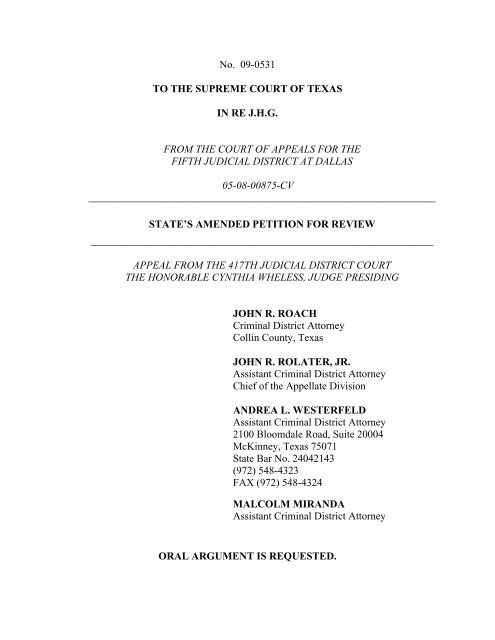 No. 09-0531

TO THE SUPREME COURT OF TEXAS

IN RE J.H.G.

FROM THE COURT OF APPEALS FOR THE FIFTH JUDICIAL DISTRICT AT DALLAS

05-08-00875-CV

STATE'S AMENDED PETITION FOR REVIEW

APPEAL FROM THE 417TH JUDICIAL DISTRICT COURT THE HONORABLE CYNTHIA WHELESS, JUDGE PRESIDING

JOHN R. ROACH
Criminal District Attorney
Collin County, Texas

JOHN R. ROLATER, JR.
Assistant Criminal District Attorney
Chief of the Appellate Division

ANDREA L. WESTERFELD
Assistant Criminal District Attorney
2100 Bloomdale Road, Suite 20004
McKinney, Texas 75071
State Bar No. 24042143
(972) 548-4323
FAX (972) 548-4324

MALCOLM MIRANDA
Assistant Criminal District Attorney

ORAL ARGUMENT IS REQUESTED.